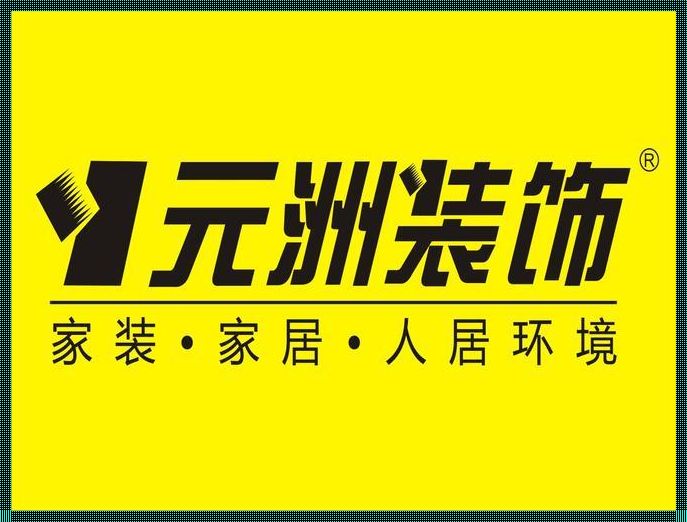 元洲装饰®

家装·家居·人居环境